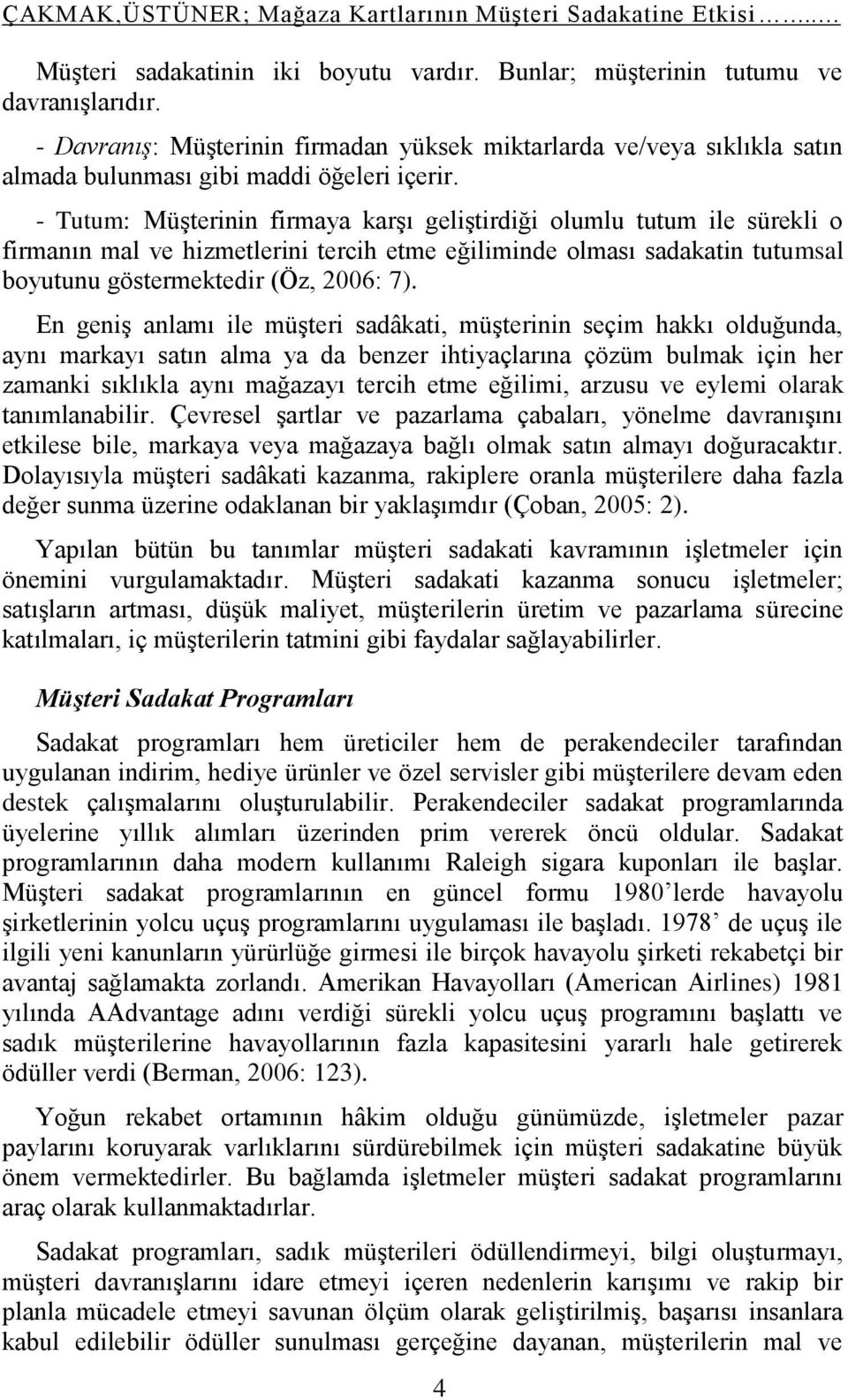 ÇAKMAK,ÜSTÜNER; Mağaza Kartlarının Müşteri Sadakatine Etkisi……..…

Müşteri sadakatinin iki boyutu vardır. Bunlar; müşterinin tutumu ve davranışlarıdır.

- Davranış: Müşterinin firmadan yüksek miktarlarda ve/veya sıklıkla satın almada bulunması gibi maddi öğeleri içerir.

- Tutum: Müşterinin firmaya karşı geliştirdiği olumlu tutum ile sürekli o firmanın mal ve hizmetlerini tercih etme eğiliminde olması sadakatin tutumsal boyutunu göstermektedir (Öz, 2006: 7).

En geniş anlamı ile müşteri sadâkati, müşterinin seçim hakkı olduğunda, aynı markayı satın alma ya da benzer ihtiyaçlarına çözüm bulmak için her zamanki sıklıkla aynı mağazayı tercih etme eğilimi, arzusu ve eylemi olarak tanımlanabilir. Çevresel şartlar ve pazarlama çabaları, yönelme davranışını etkilese bile, markaya veya mağazaya bağlı olmak satın almayı doğuracaktır. Dolayısıyla müşteri sadâkati kazanma, rakiplere oranla müşterilere daha fazla değer sunma üzerine odaklanan bir yaklaşımdır (Çoban, 2005: 2).

Yapılan bütün bu tanımlar müşteri sadakati kavramının işletmeler için önemini vurgulamaktadır. Müşteri sadakati kazanma sonucu işletmeler; satışların artması, düşük maliyet, müşterilerin üretim ve pazarlama sürecine katılmaları, iç müşterilerin tatmini gibi faydalar sağlayabilirler.

Müşteri Sadakat Programları

Sadakat programları hem üreticiler hem de perakendeciler tarafından uygulanan indirim, hediye ürünler ve özel servisler gibi müşterilere devam eden destek çalışmalarını oluşturulabilir. Perakendeciler sadakat programlarında üyelerine yıllık alımları üzerinden prim vererek öncü oldular. Sadakat programlarının daha modern kullanımı Raleigh sigara kuponları ile başlar. Müşteri sadakat programlarının en güncel formu 1980’lerde havayolu şirketlerinin yolcu uçuş programlarını uygulaması ile başladı. 1978’ de uçuş ile ilgili yeni kanunların yürürlüğe girmesi ile birçok havayolu şirketi rekabetçi bir avantaj sağlamakta zorlandı. Amerikan Havayolları (American Airlines) 1981 yılında AAdvantage adını verdiği sürekli yolcu uçuş programını başlattı ve sadık müşterilerine havayollarının fazla kapasitesini yararlı hale getirerek ödüller verdi (Berman, 2006: 123).

Yoğun rekabet ortamının hâkim olduğu günümüzde, işletmeler pazar paylarını koruyarak varlıklarını sürdürebilmek için müşteri sadakatine büyük önem vermektedirler. Bu bağlamda işletmeler müşteri sadakat programlarını araç olarak kullanmaktadırlar.

Sadakat programları, sadık müşterileri ödüllendirmeyi, bilgi oluşturmayı, müşteri davranışlarını idare etmeyi içeren nedenlerin karışımı ve rakip bir planla mücadele etmeyi savunan ölçüm olarak geliştirilmiş, başarısı insanlara kabul edilebilir ödüller sunulması gerçeğine dayanan, müşterilerin mal ve

4